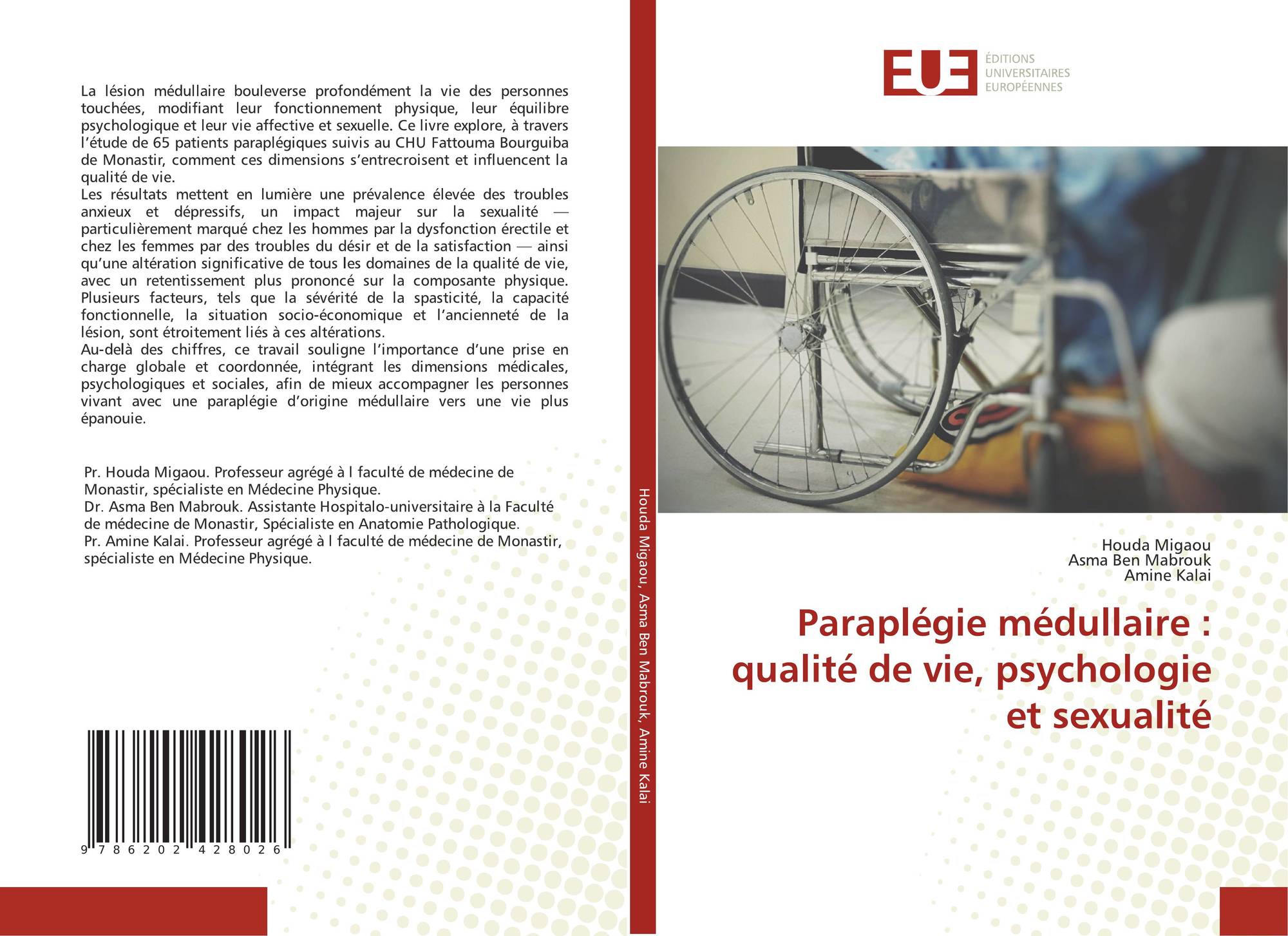 La lésion médullaire bouleverse profondément la vie des personnes touchées, modifiant leur fonctionnement physique, leur équilibre psychologique et leur vie affective et sexuelle. Ce livre explore, à travers l'étude de 65 patients paraplégiques suivis au CHU Fattouma Bourguiba de Monastir, comment ces dimensions s'entrecroisent et influencent la qualité de vie.

Les résultats mettent en lumière une prévalence élevée des troubles anxieux et dépressifs, un impact majeur sur la sexualité — particulièrement marqué chez les hommes par la dysfonction érectile et chez les femmes par des troubles du désir et de la satisfaction — ainsi qu'une altération significative de tous les domaines de la qualité de vie, avec un retentissement plus prononcé sur la composante physique. Plusieurs facteurs, tels que la sévérité de la spasticité, la capacité fonctionnelle, la situation socio-économique et l'ancienneté de la lésion, sont étroitement liés à ces altérations.

Au-delà des chiffres, ce travail souligne l'importance d'une prise en charge globale et coordonnée, intégrant les dimensions médicales, psychologiques et sociales, afin de mieux accompagner les personnes vivant avec une paraplégie d'origine médullaire vers une vie plus épanouie.

Pr. Houda Migaou. Professeur agrégé à l faculté de médecine de Monastir, spécialiste en Médecine Physique.
Dr. Asma Ben Mabrouk. Assistante Hospitalo-universitaire à la Faculté de médecine de Monastir, Spécialiste en Anatomie Pathologique.
Pr. Amine Kalai. Professeur agrégé à l faculté de médecine de Monastir, spécialiste en Médecine Physique.

9 786202 428026

Houda Migaou, Asma Ben Mabrouk, Amine Kalai

EUE
ÉDITIONS
UNIVERSITAIRES
EUROPÉENNES

Houda Migaou
Asma Ben Mabrouk
Amine Kalai

Paraplégie médullaire : qualité de vie, psychologie et sexualité